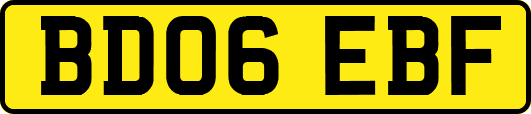 BD06 EBF